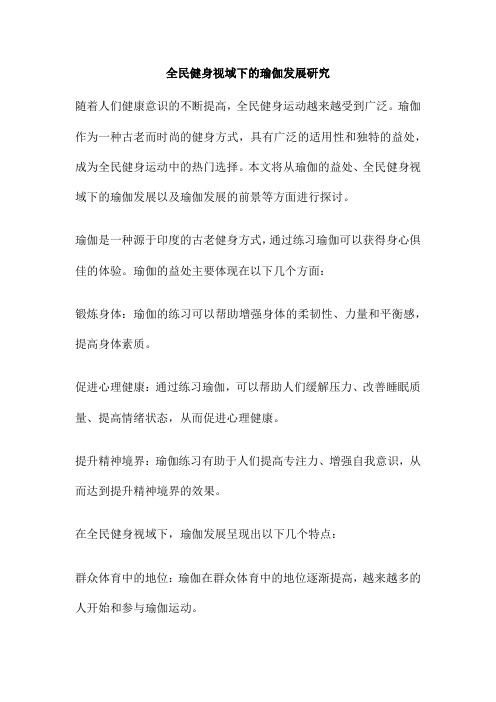 全民健身视域下的瑜伽发展研究

随着人们健康意识的不断提高，全民健身运动越来越受到广泛。瑜伽作为一种古老而时尚的健身方式，具有广泛的适用性和独特的益处，成为全民健身运动中的热门选择。本文将从瑜伽的益处、全民健身视域下的瑜伽发展以及瑜伽发展的前景等方面进行探讨。

瑜伽是一种源于印度的古老健身方式，通过练习瑜伽可以获得身心俱佳的体验。瑜伽的益处主要体现在以下几个方面：

锻炼身体：瑜伽的练习可以帮助增强身体的柔韧性、力量和平衡感，提高身体素质。

促进心理健康：通过练习瑜伽，可以帮助人们缓解压力、改善睡眠质量、提高情绪状态，从而促进心理健康。

提升精神境界：瑜伽练习有助于人们提高专注力、增强自我意识，从而达到提升精神境界的效果。

在全民健身视域下，瑜伽发展呈现出以下几个特点：

群众体育中的地位：瑜伽在群众体育中的地位逐渐提高，越来越多的人开始和参与瑜伽运动。